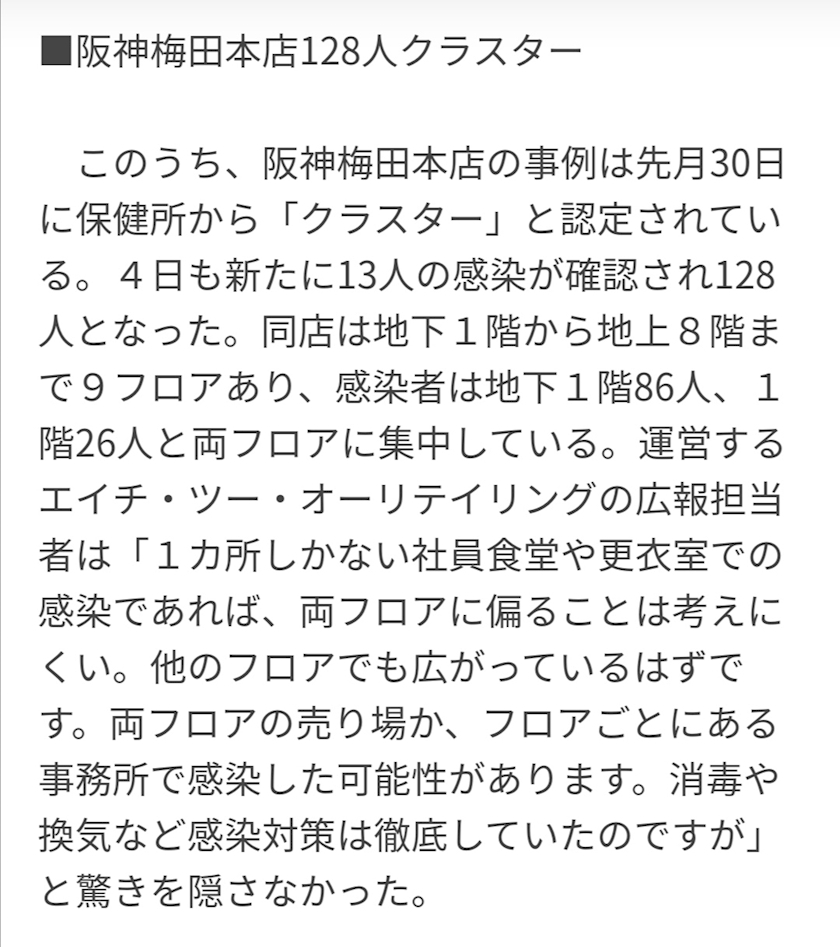 ■阪神梅田本店128人クラスター

このうち、阪神梅田本店の事例は先月30日に保健所から「クラスター」と認定されている。４日も新たに13人の感染が確認され128人となった。同店は地下１階から地上８階まで９フロアあり、感染者は地下１階86人、１階26人と両フロアに集中している。運営するエイチ・ツー・オーリテイリングの広報担当者は「１カ所しかない社員食堂や更衣室での感染であれば、両フロアに偏ることは考えにくい。他のフロアでも広がっているはずです。両フロアの売り場か、フロアごとにある事務所で感染した可能性があります。消毒や換気など感染対策は徹底していたのですが」と驚きを隠さなかった。